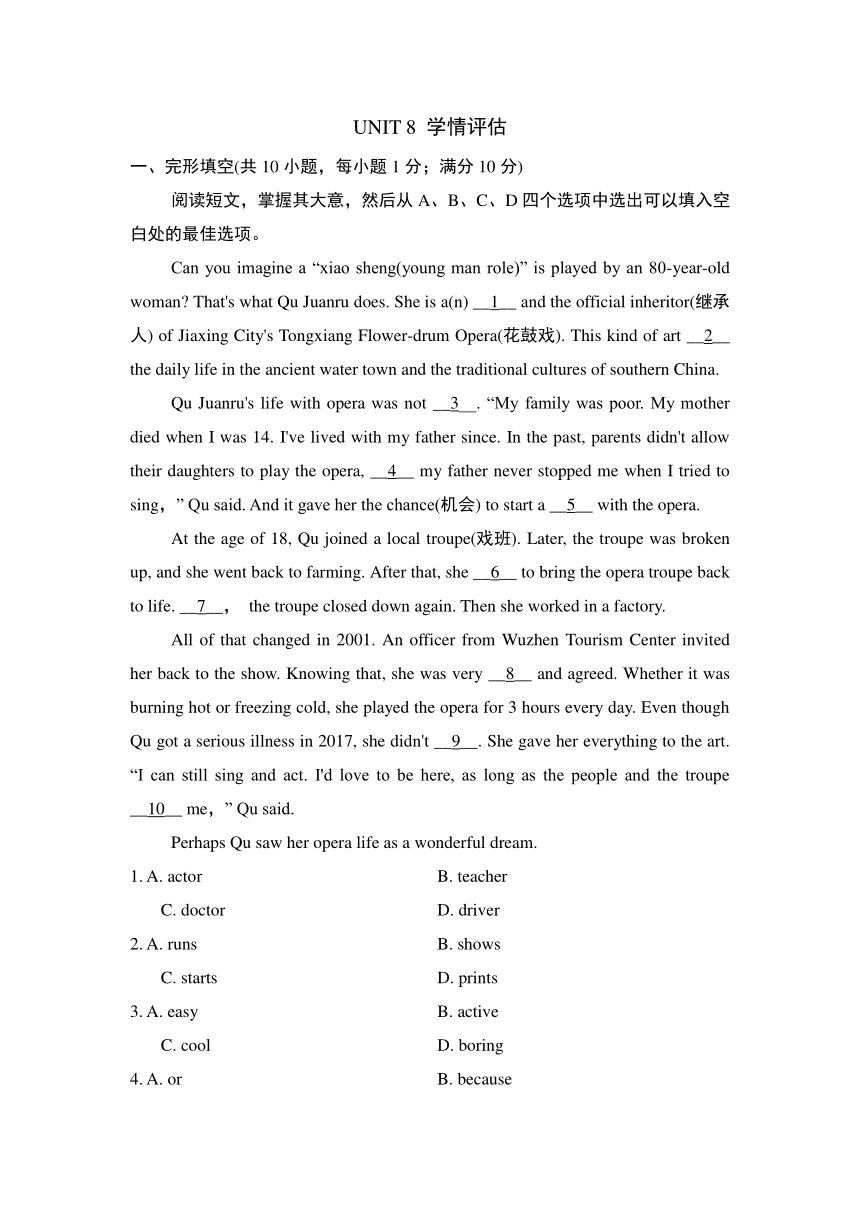 UNIT 8 学情评估

一、完形填空(共 10 小题，每小题 1 分；满分 10 分)

阅读短文，掌握其大意，然后从 A、B、C、D 四个选项中选出可以填入空白处的最佳选项。

Can you imagine a “xiao sheng(young man role)” is played by an 80-year-old woman? That's what Qu Juanru does. She is a(n) __1__ and the official inheritor(继承人) of Jiaxing City's Tongxiang Flower-drum Opera(花鼓戏). This kind of art __2__ the daily life in the ancient water town and the traditional cultures of southern China.

Qu Juanru's life with opera was not __3__. “My family was poor. My mother died when I was 14. I've lived with my father since. In the past, parents didn't allow their daughters to play the opera, __4__ my father never stopped me when I tried to sing，” Qu said. And it gave her the chance(机会) to start a __5__ with the opera.

At the age of 18, Qu joined a local troupe(戏班). Later, the troupe was broken up, and she went back to farming. After that, she __6__ to bring the opera troupe back to life. __7__， the troupe closed down again. Then she worked in a factory.

All of that changed in 2001. An officer from Wuzhen Tourism Center invited her back to the show. Knowing that, she was very __8__ and agreed. Whether it was burning hot or freezing cold, she played the opera for 3 hours every day. Even though Qu got a serious illness in 2017, she didn't __9__. She gave her everything to the art. “I can still sing and act. I'd love to be here, as long as the people and the troupe __10__ me，” Qu said.

Perhaps Qu saw her opera life as a wonderful dream.

1. A. actor B. teacher
C. doctor D. driver
2. A. runs B. shows
C. starts D. prints
3. A. easy B. active
C. cool D. boring
4. A. or B. because